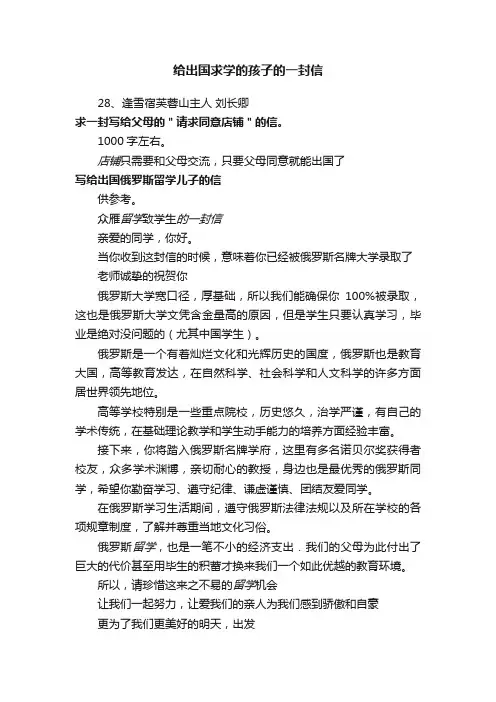 给出国求学的孩子的一封信

28、逢雪宿芙蓉山主人 刘长卿

求一封写给父母的＂请求同意店铺＂的信。

1000 字左右。

店铺只需要和父母交流，只要父母同意就能出国了

写给出国俄罗斯留学儿子的信

供参考。

众雁留学致学生的一封信

亲爱的同学，你好。

当你收到这封信的时候，意味着你已经被俄罗斯名牌大学录取了

老师诚挚的祝贺你

俄罗斯大学宽口径，厚基础，所以我们能确保你 100%被录取，这也是俄罗斯大学文凭含金量高的原因，但是学生只要认真学习，毕业是绝对没问题的（尤其中国学生）。

俄罗斯是一个有着灿烂文化和光辉历史的国度，俄罗斯也是教育大国，高等教育发达，在自然科学、社会科学和人文科学的许多方面居世界领先地位。

高等学校特别是一些重点院校，历史悠久，治学严谨，有自己的学术传统，在基础理论教学和学生动手能力的培养方面经验丰富。

接下来，你将踏入俄罗斯名牌学府，这里有多名诺贝尔奖获得者校友，众多学术渊博，亲切耐心的教授，身边也是最优秀的俄罗斯同学，希望你勤奋学习、遵守纪律、谦虚谨慎、团结友爱同学。

在俄罗斯学习生活期间，遵守俄罗斯法律法规以及所在学校的各项规章制度，了解并尊重当地文化习俗。

俄罗斯留学，也是一笔不小的经济支出．我们的父母为此付出了巨大的代价甚至用毕生的积蓄才换来我们一个如此优越的教育环境。

所以，请珍惜这来之不易的留学机会

让我们一起努力，让爱我们的亲人为我们感到骄傲和自豪

更为了我们更美好的明天，出发